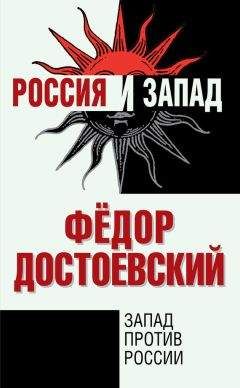 РОССИЯ И ЗАПАД

ФЁДОР ДОСТОЕВСКИЙ

ЗАПАД ПРОТИВ РОССИИ